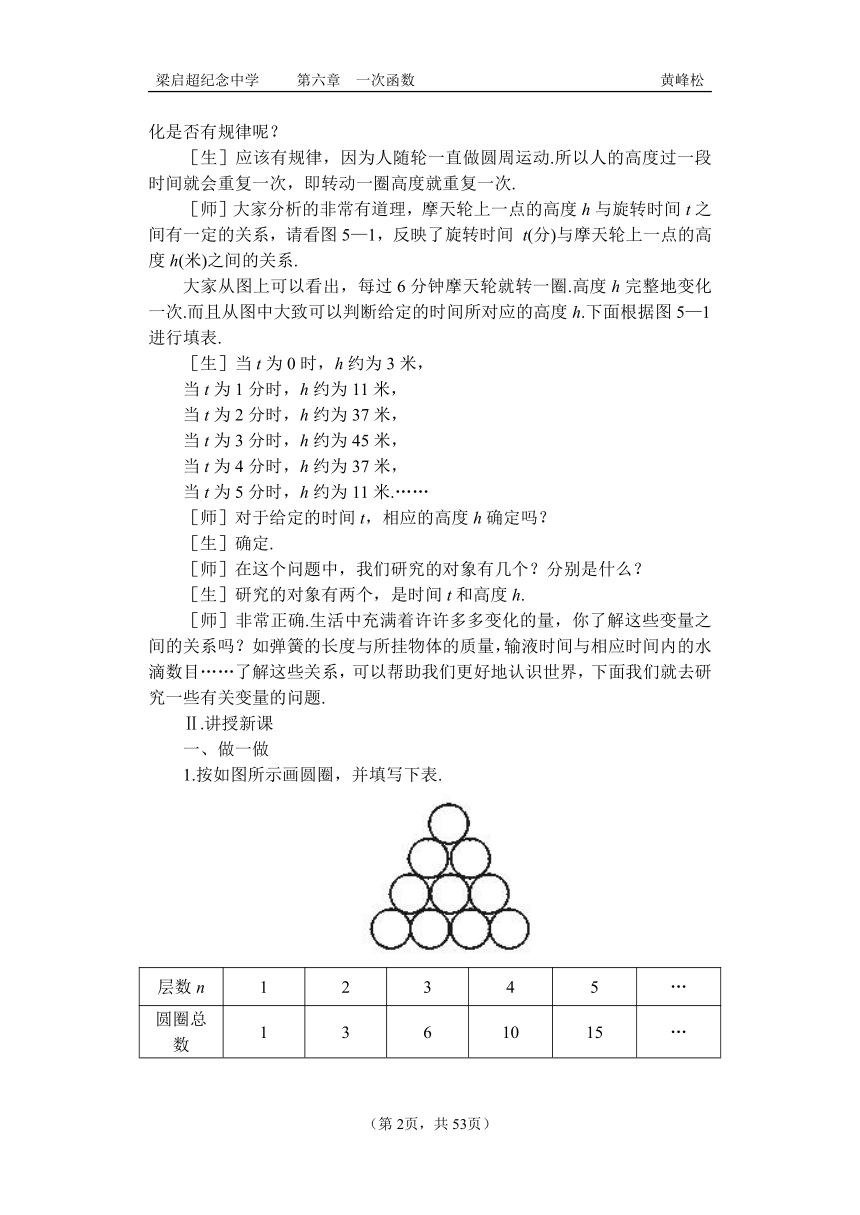 梁启超纪念中学　　第六章　一次函数　　黄峰松

化是否有规律呢？

［生］应该有规律，因为人随轮一直做圆周运动.所以人的高度过一段时间就会重复一次，即转动一圈高度就重复一次.

［师］大家分析的非常有道理，摩天轮上一点的高度 $h$ 与旋转时间 $t$ 之间有一定的关系，请看图 5—1，反映了旋转时间 $t$(分)与摩天轮上一点的高度 $h$(米)之间的关系.

大家从图上可以看出，每过 6 分钟摩天轮就转一圈.高度 $h$ 完整地变化一次.而且从图中大致可以判断给定的时间所对应的高度 $h$.下面根据图 5—1 进行填表.

［生］当 $t$ 为 0 时，$h$ 约为 3 米，

当 $t$ 为 1 分时，$h$ 约为 11 米，

当 $t$ 为 2 分时，$h$ 约为 37 米，

当 $t$ 为 3 分时，$h$ 约为 45 米，

当 $t$ 为 4 分时，$h$ 约为 37 米，

当 $t$ 为 5 分时，$h$ 约为 11 米.……

［师］对于给定的时间 $t$，相应的高度 $h$ 确定吗？

［生］确定.

［师］在这个问题中，我们研究的对象有几个？分别是什么？

［生］研究的对象有两个，是时间 $t$ 和高度 $h$.

［师］非常正确.生活中充满着许许多多变化的量，你了解这些变量之间的关系吗？如弹簧的长度与所挂物体的质量，输液时间与相应时间内的水滴数目……了解这些关系，可以帮助我们更好地认识世界，下面我们就去研究一些有关变量的问题.

Ⅱ.讲授新课

一、做一做

1.按如图所示画圆圈，并填写下表.

| 层数 $n$ | 1 | 2 | 3 | 4 | 5 | … |
|---|---|---|---|---|---|---|
| 圆圈总数 | 1 | 3 | 6 | 10 | 15 | … |

（第 2页，共 53页）